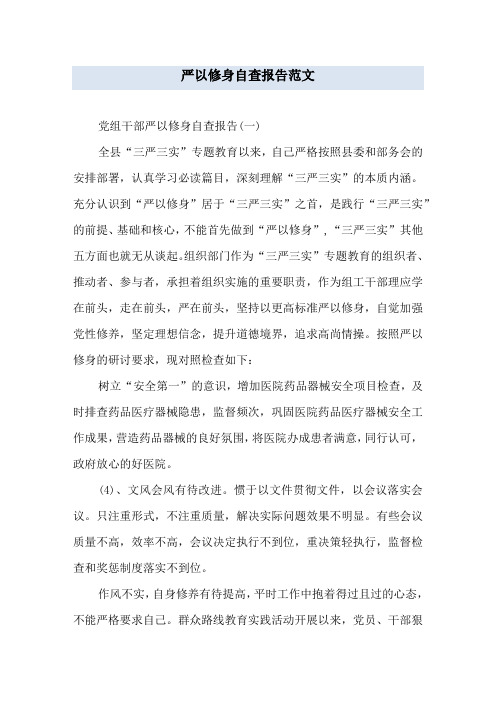 严以修身自查报告范文

党组干部严以修身自查报告(一)

全县“三严三实”专题教育以来，自己严格按照县委和部务会的安排部署，认真学习必读篇目，深刻理解“三严三实”的本质内涵。充分认识到“严以修身”居于“三严三实”之首，是践行“三严三实”的前提、基础和核心，不能首先做到“严以修身”，“三严三实”其他五方面也就无从谈起。组织部门作为“三严三实”专题教育的组织者、推动者、参与者，承担着组织实施的重要职责，作为组工干部理应学在前头，走在前头，严在前头，坚持以更高标准严以修身，自觉加强党性修养，坚定理想信念，提升道德境界，追求高尚情操。按照严以修身的研讨要求，现对照检查如下：

树立“安全第一”的意识，增加医院药品器械安全项目检查，及时排查药品医疗器械隐患，监督频次，巩固医院药品医疗器械安全工作成果，营造药品器械的良好氛围，将医院办成患者满意，同行认可，政府放心的好医院。

(4)、文风会风有待改进。惯于以文件贯彻文件，以会议落实会议。只注重形式，不注重质量，解决实际问题效果不明显。有些会议质量不高，效率不高，会议决定执行不到位，重决策轻执行，监督检查和奖惩制度落实不到位。

作风不实，自身修养有待提高，平时工作中抱着得过且过的心态，不能严格要求自己。群众路线教育实践活动开展以来，党员、干部狠